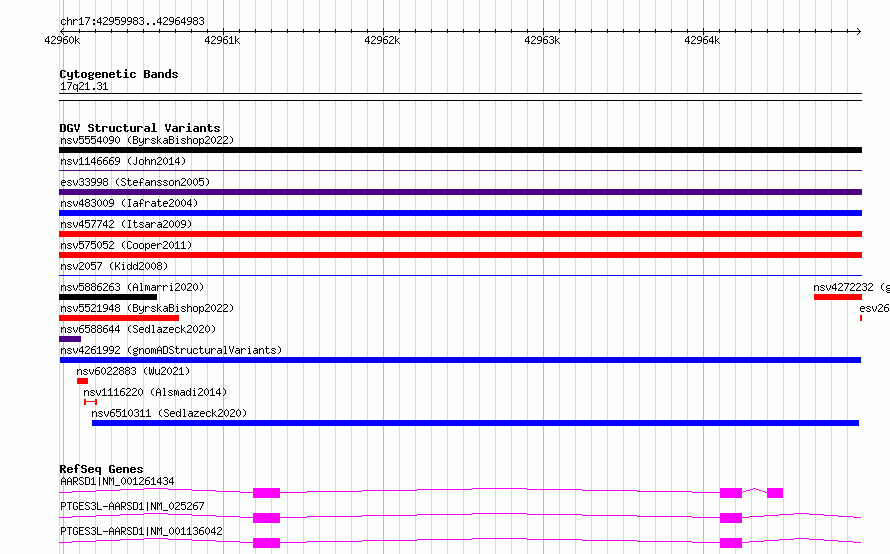 chr17:42959983..42964983

42960k 42961k 42962k 42963k 42964k

Cytogenetic Bands
17q21.31

DGV Structural Variants
nsv5554090 (ByrskaBishop2022)
nsv1146669 (John2014)
esv33998 (Stefansson2005)
nsv483009 (Iafrate2004)
nsv457742 (Itsara2009)
nsv575052 (Cooper2011)
nsv2057 (Kidd2008)
nsv5886263 (Almarri2020)
nsv4272232 (g
nsv5521948 (ByrskaBishop2022)
esv26
nsv6588644 (Sedlazeck2020)
nsv4261992 (gnomADStructuralVariants)
nsv6022883 (Wu2021)
nsv1116220 (Alsmadi2014)
nsv6510311 (Sedlazeck2020)

RefSeq Genes
AARSD1|NM_001261434
PTGES3L-AARSD1|NM_025267
PTGES3L-AARSD1|NM_001136042